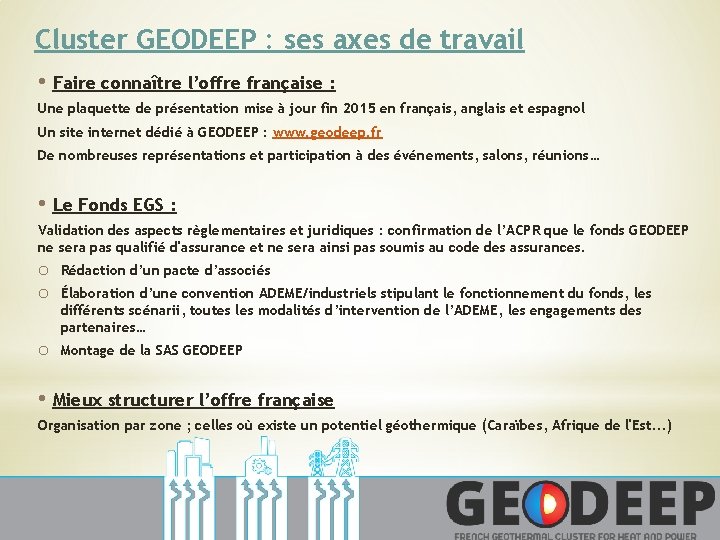 Cluster GEODEEP : ses axes de travail

• Faire connaître l'offre française :

Une plaquette de présentation mise à jour fin 2015 en français, anglais et espagnol

Un site internet dédié à GEODEEP : www.geodeep.fr

De nombreuses représentations et participation à des événements, salons, réunions…

• Le Fonds EGS :

Validation des aspects règlementaires et juridiques : confirmation de l'ACPR que le fonds GEODEEP ne sera pas qualifié d'assurance et ne sera ainsi pas soumis au code des assurances.

○ Rédaction d'un pacte d'associés

○ Élaboration d'une convention ADEME/industriels stipulant le fonctionnement du fonds, les différents scénarii, toutes les modalités d'intervention de l'ADEME, les engagements des partenaires…

○ Montage de la SAS GEODEEP

• Mieux structurer l'offre française

Organisation par zone ; celles où existe un potentiel géothermique (Caraïbes, Afrique de l'Est…)

GEODEEP

FRENCH GEOTHERMAL CLUSTER FOR HEAT AND POWER